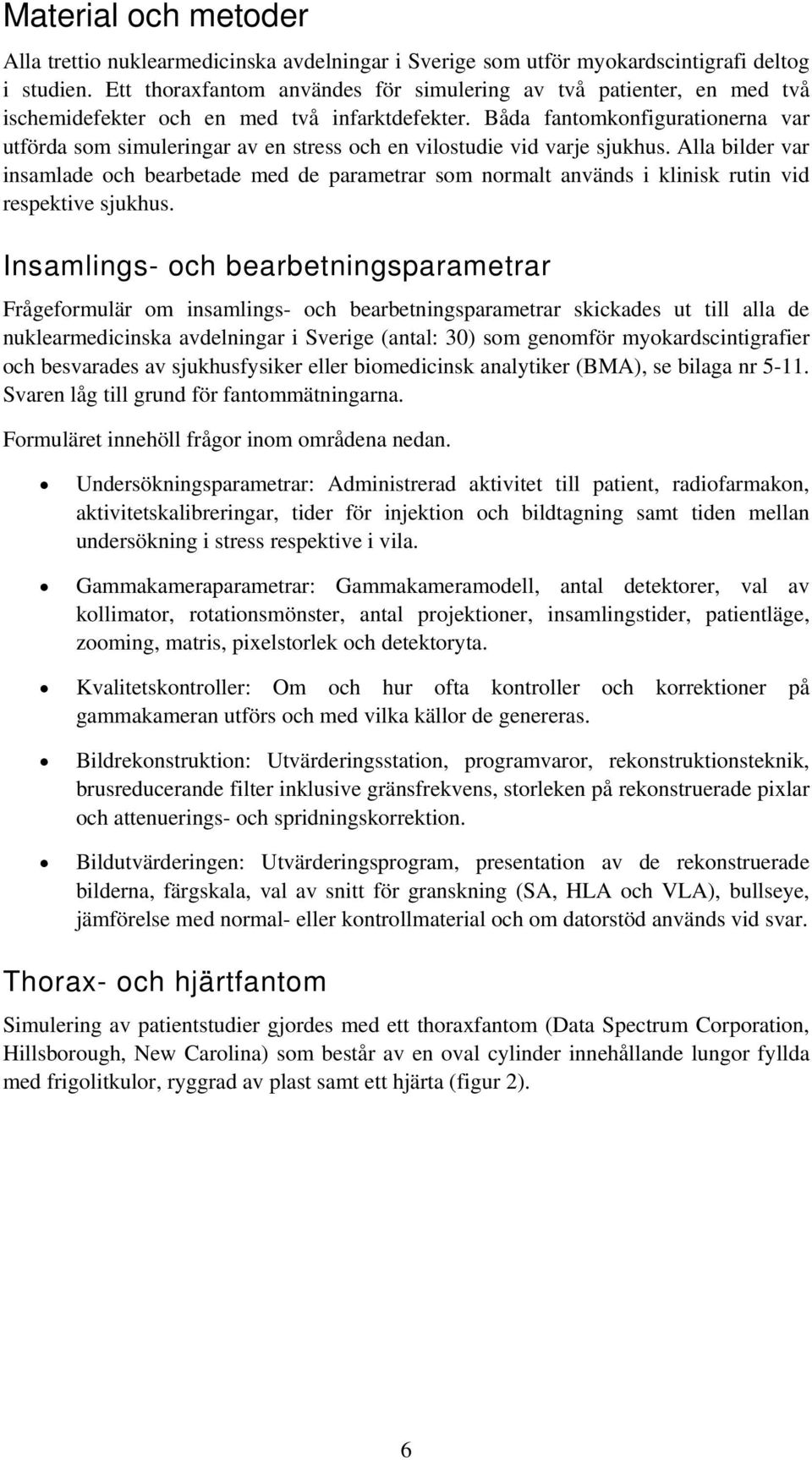 Material och metoder

Alla trettio nuklearmedicinska avdelningar i Sverige som utför myokardscintigrafi deltog i studien. Ett thoraxfantom användes för simulering av två patienter, en med två ischemidefekter och en med två infarktdefekter. Båda fantomkonfigurationerna var utförda som simuleringar av en stress och en vilostudie vid varje sjukhus. Alla bilder var insamlade och bearbetade med de parametrar som normalt används i klinisk rutin vid respektive sjukhus.

Insamlings- och bearbetningsparametrar

Frågeformulär om insamlings- och bearbetningsparametrar skickades ut till alla de nuklearmedicinska avdelningar i Sverige (antal: 30) som genomför myokardscintigrafier och besvarades av sjukhusfysiker eller biomedicinsk analytiker (BMA), se bilaga nr 5-11. Svaren låg till grund för fantommätningarna.

Formuläret innehöll frågor inom områdena nedan.

• Undersökningsparametrar: Administrerad aktivitet till patient, radiofarmakon, aktivitetskalibreringar, tider för injektion och bildtagning samt tiden mellan undersökning i stress respektive i vila.

• Gammakameraparametrar: Gammakameramodell, antal detektorer, val av kollimator, rotationsmönster, antal projektioner, insamlingstider, patientläge, zooming, matris, pixelstorlek och detektoryta.

• Kvalitetskontroller: Om och hur ofta kontroller och korrektioner på gammakameran utförs och med vilka källor de genereras.

• Bildrekonstruktion: Utvärderingsstation, programvaror, rekonstruktionsteknik, brusreducerande filter inklusive gränsfrekvens, storleken på rekonstruerade pixlar och attenuerings- och spridningskorrektion.

• Bildutvärderingen: Utvärderingsprogram, presentation av de rekonstruerade bilderna, färgskala, val av snitt för granskning (SA, HLA och VLA), bullseye, jämförelse med normal- eller kontrollmaterial och om datorstöd används vid svar.

Thorax- och hjärtfantom

Simulering av patientstudier gjordes med ett thoraxfantom (Data Spectrum Corporation, Hillsborough, New Carolina) som består av en oval cylinder innehållande lungor fyllda med frigolitkulor, ryggrad av plast samt ett hjärta (figur 2).

6